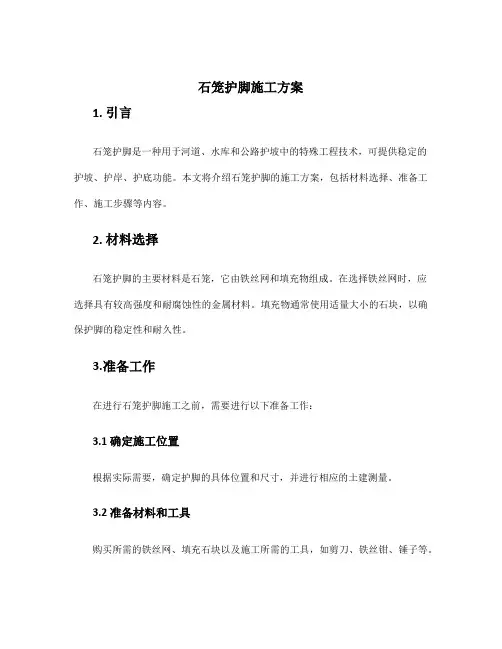 石笼护脚施工方案

1. 引言

石笼护脚是一种用于河道、水库和公路护坡中的特殊工程技术，可提供稳定的护坡、护岸、护底功能。本文将介绍石笼护脚的施工方案，包括材料选择、准备工作、施工步骤等内容。

2. 材料选择

石笼护脚的主要材料是石笼，它由铁丝网和填充物组成。在选择铁丝网时，应选择具有较高强度和耐腐蚀性的金属材料。填充物通常使用适量大小的石块，以确保护脚的稳定性和耐久性。

3.准备工作

在进行石笼护脚施工之前，需要进行以下准备工作：

3.1 确定施工位置

根据实际需要，确定护脚的具体位置和尺寸，并进行相应的土建测量。

3.2 准备材料和工具

购买所需的铁丝网、填充石块以及施工所需的工具，如剪刀、铁丝钳、锤子等。